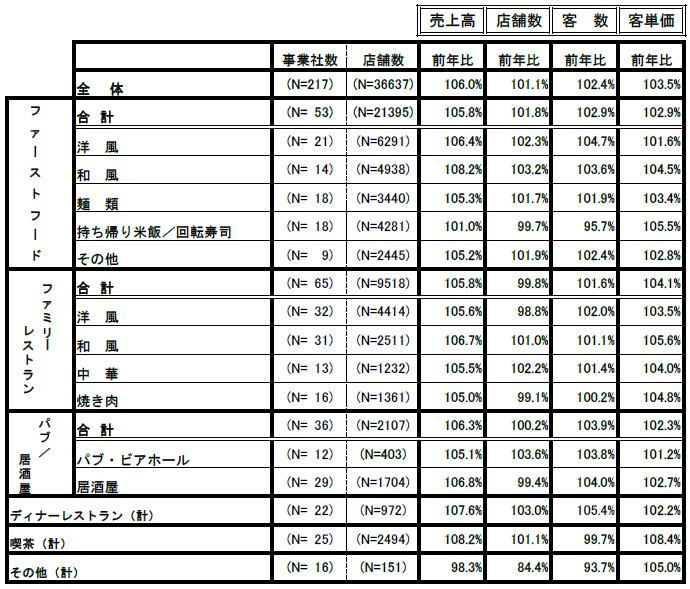 | | | | | 売上高 | 店舗数 | 客　数 | 客単価 |
|---|---|---|---|---|---|---|---|
| | | 事業社数 | 店舗数 | 前年比 | 前年比 | 前年比 | 前年比 |
| | 全　体 | (N=217) | (N=36637) | 106.0% | 101.1% | 102.4% | 103.5% |
| ファーストフード | 合 計 | (N= 53) | (N=21395) | 105.8% | 101.8% | 102.9% | 102.9% |
| | 洋　風 | (N= 21) | (N=6291) | 106.4% | 102.3% | 104.7% | 101.6% |
| | 和　風 | (N= 14) | (N=4938) | 108.2% | 103.2% | 103.6% | 104.5% |
| | 麺　類 | (N= 18) | (N=3440) | 105.3% | 101.7% | 101.9% | 103.4% |
| | 持ち帰り米飯／回転寿司 | (N= 18) | (N=4281) | 101.0% | 99.7% | 95.7% | 105.5% |
| | その他 | (N=　9) | (N=2445) | 105.2% | 101.9% | 102.4% | 102.8% |
| ファミリーレストラン | 合 計 | (N= 65) | (N=9518) | 105.8% | 99.8% | 101.6% | 104.1% |
| | 洋　風 | (N= 32) | (N=4414) | 105.6% | 98.8% | 102.0% | 103.5% |
| | 和　風 | (N= 31) | (N=2511) | 106.7% | 101.0% | 101.1% | 105.6% |
| | 中　華 | (N= 13) | (N=1232) | 105.5% | 102.2% | 101.4% | 104.0% |
| | 焼き肉 | (N= 16) | (N=1361) | 105.0% | 99.1% | 100.2% | 104.8% |
| パブ／居酒屋 | 合 計 | (N= 36) | (N=2107) | 106.3% | 100.2% | 103.9% | 102.3% |
| | パブ・ビアホール | (N= 12) | (N=403) | 105.1% | 103.6% | 103.8% | 101.2% |
| | 居酒屋 | (N= 29) | (N=1704) | 106.8% | 99.4% | 104.0% | 102.7% |
| ディナーレストラン（計） | | (N= 22) | (N=972) | 107.6% | 103.0% | 105.4% | 102.2% |
| 喫茶（計） | | (N= 25) | (N=2494) | 108.2% | 101.1% | 99.7% | 108.4% |
| その他（計） | | (N= 16) | (N=151) | 98.3% | 84.4% | 93.7% | 105.0% |